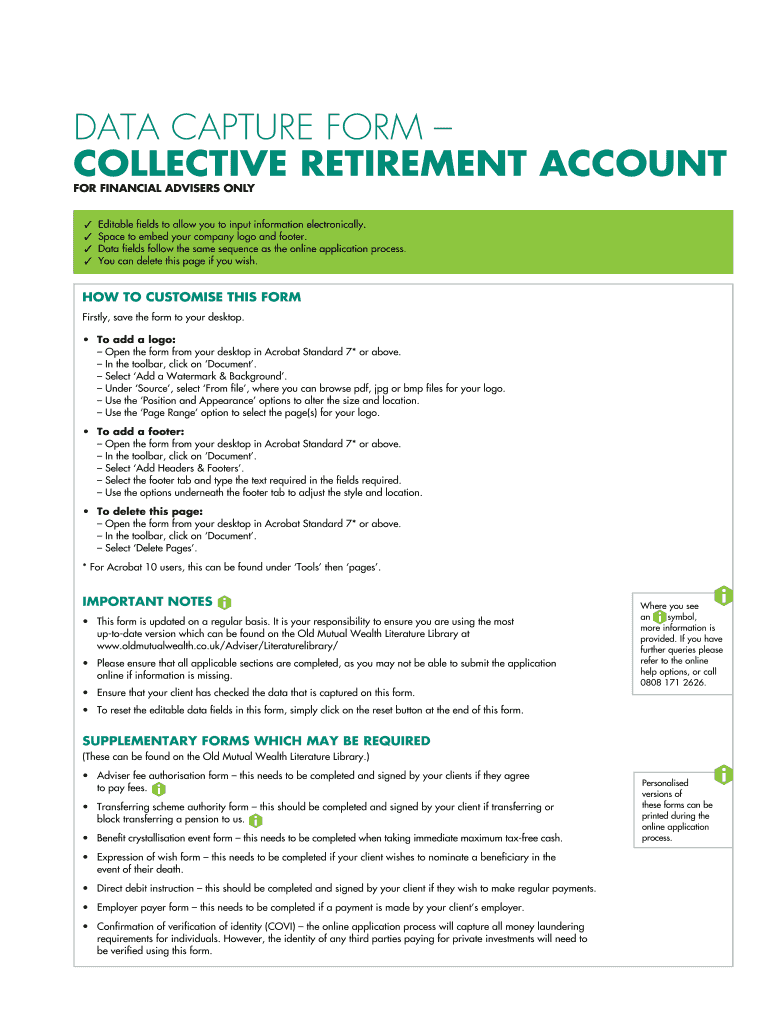 DATA CAPTURE FORM –
COLLECTIVE RETIREMENT ACCOUNT
FOR FINANCIAL ADVISERS ONLY

✓ Editable fields to allow you to input information electronically.
✓ Space to embed your company logo and footer.
✓ Data fields follow the same sequence as the online application process.
✓ You can delete this page if you wish.

HOW TO CUSTOMISE THIS FORM
Firstly, save the form to your desktop.

• To add a logo:
– Open the form from your desktop in Acrobat Standard 7* or above.
– In the toolbar, click on 'Document'.
– Select 'Add a Watermark & Background'.
– Under 'Source', select 'From file', where you can browse pdf, jpg or bmp files for your logo.
– Use the 'Position and Appearance' options to alter the size and location.
– Use the 'Page Range' option to select the page(s) for your logo.

• To add a footer:
– Open the form from your desktop in Acrobat Standard 7* or above.
– In the toolbar, click on 'Document'.
– Select 'Add Headers & Footers'.
– Select the footer tab and type the text required in the fields required.
– Use the options underneath the footer tab to adjust the style and location.

• To delete this page:
– Open the form from your desktop in Acrobat Standard 7* or above.
– In the toolbar, click on 'Document'.
– Select 'Delete Pages'.

* For Acrobat 10 users, this can be found under 'Tools' then 'pages'.

IMPORTANT NOTES
• This form is updated on a regular basis. It is your responsibility to ensure you are using the most up-to-date version which can be found on the Old Mutual Wealth Literature Library at www.oldmutualwealth.co.uk/Adviser/Literaturelibrary/
• Please ensure that all applicable sections are completed, as you may not be able to submit the application online if information is missing.
• Ensure that your client has checked the data that is captured on this form.
• To reset the editable data fields in this form, simply click on the reset button at the end of this form.

Where you see an symbol, more information is provided. If you have further queries please refer to the online help options, or call 0808 171 2626.

SUPPLEMENTARY FORMS WHICH MAY BE REQUIRED
(These can be found on the Old Mutual Wealth Literature Library.)
• Adviser fee authorisation form – this needs to be completed and signed by your clients if they agree to pay fees.
• Transferring scheme authority form – this should be completed and signed by your client if transferring or block transferring a pension to us.
• Benefit crystallisation event form – this needs to be completed when taking immediate maximum tax-free cash.
• Expression of wish form – this needs to be completed if your client wishes to nominate a beneficiary in the event of their death.
• Direct debit instruction – this should be completed and signed by your client if they wish to make regular payments.
• Employer payer form – this needs to be completed if a payment is made by your client's employer.
• Confirmation of verification of identity (COVI) – the online application process will capture all money laundering requirements for individuals. However, the identity of any third parties paying for private investments will need to be verified using this form.

Personalised versions of these forms can be printed during the online application process.